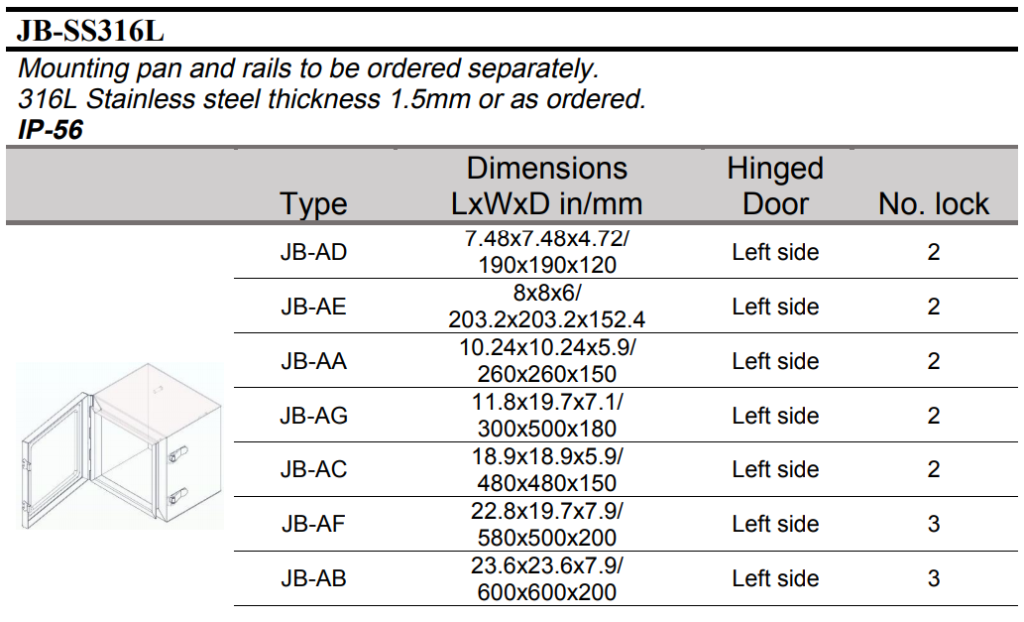 JB-SS316L

Mounting pan and rails to be ordered separately.
316L Stainless steel thickness 1.5mm or as ordered.
IP-56

| Type | Dimensions LxWxD in/mm | Hinged Door | No. lock |
|---|---|---|---|
| JB-AD | 7.48x7.48x4.72/ 190x190x120 | Left side | 2 |
| JB-AE | 8x8x6/ 203.2x203.2x152.4 | Left side | 2 |
| JB-AA | 10.24x10.24x5.9/ 260x260x150 | Left side | 2 |
| JB-AG | 11.8x19.7x7.1/ 300x500x180 | Left side | 2 |
| JB-AC | 18.9x18.9x5.9/ 480x480x150 | Left side | 2 |
| JB-AF | 22.8x19.7x7.9/ 580x500x200 | Left side | 3 |
| JB-AB | 23.6x23.6x7.9/ 600x600x200 | Left side | 3 |